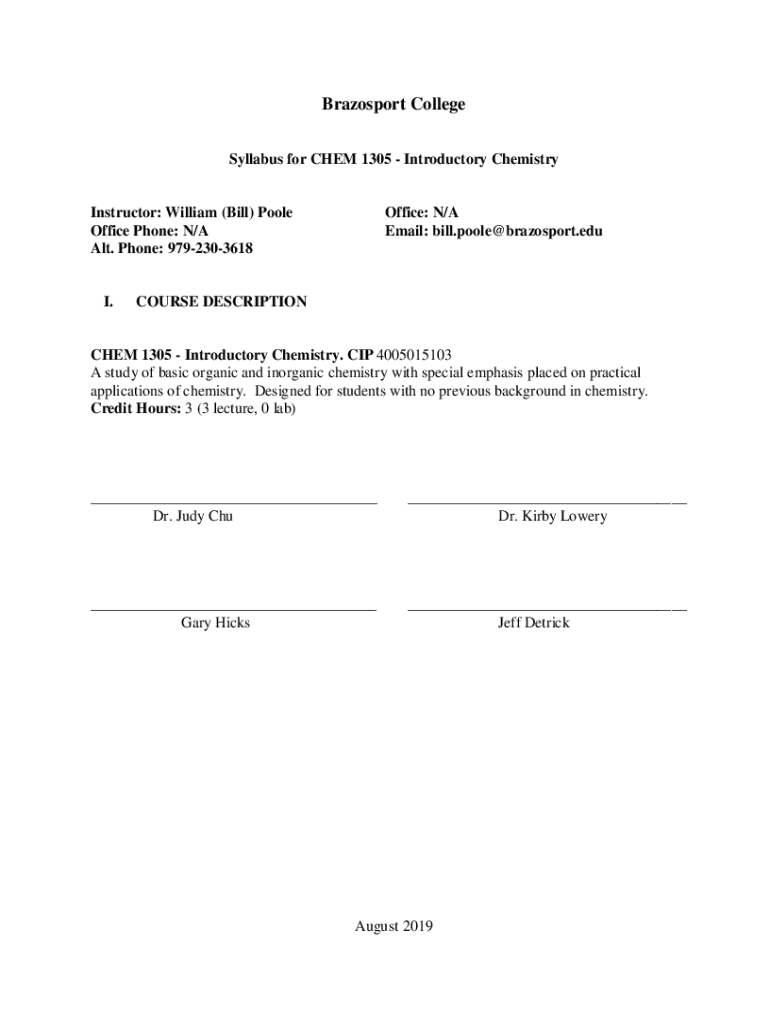 Brazosport College

Syllabus for CHEM 1305 - Introductory Chemistry

Instructor: William (Bill) Poole
Office Phone: N/A
Alt. Phone: 979-230-3618

Office: N/A
Email: bill.poole@brazosport.edu

I. COURSE DESCRIPTION

CHEM 1305 - Introductory Chemistry. CIP 4005015103
A study of basic organic and inorganic chemistry with special emphasis placed on practical applications of chemistry. Designed for students with no previous background in chemistry.
Credit Hours: 3 (3 lecture, 0 lab)

Dr. Judy Chu

Dr. Kirby Lowery

Gary Hicks

Jeff Detrick

August 2019